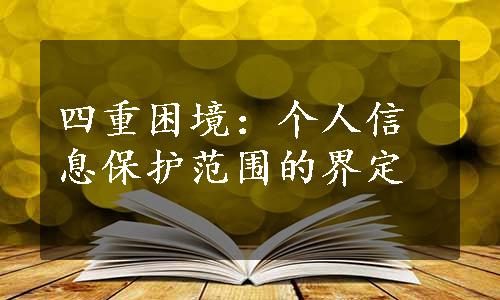 四重困境：个人信息保护范围的界定